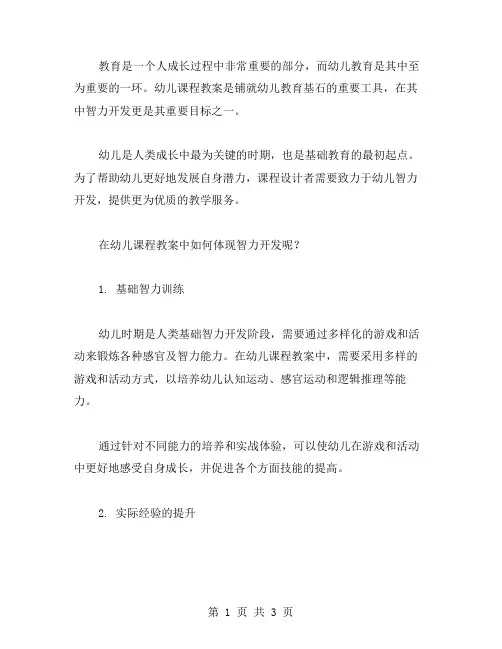 教育是一个人成长过程中非常重要的部分，而幼儿教育是其中至为重要的一环。幼儿课程教案是铺就幼儿教育基石的重要工具，在其中智力开发更是其重要目标之一。

幼儿是人类成长中最为关键的时期，也是基础教育的最初起点。为了帮助幼儿更好地发展自身潜力，课程设计者需要致力于幼儿智力开发，提供更为优质的教学服务。

在幼儿课程教案中如何体现智力开发呢？

1. 基础智力训练

幼儿时期是人类基础智力开发阶段，需要通过多样化的游戏和活动来锻炼各种感官及智力能力。在幼儿课程教案中，需要采用多样的游戏和活动方式，以培养幼儿认知运动、感官运动和逻辑推理等能力。

通过针对不同能力的培养和实战体验，可以使幼儿在游戏和活动中更好地感受自身成长，并促进各个方面技能的提高。

2. 实际经验的提升

第 1 页 共 3 页